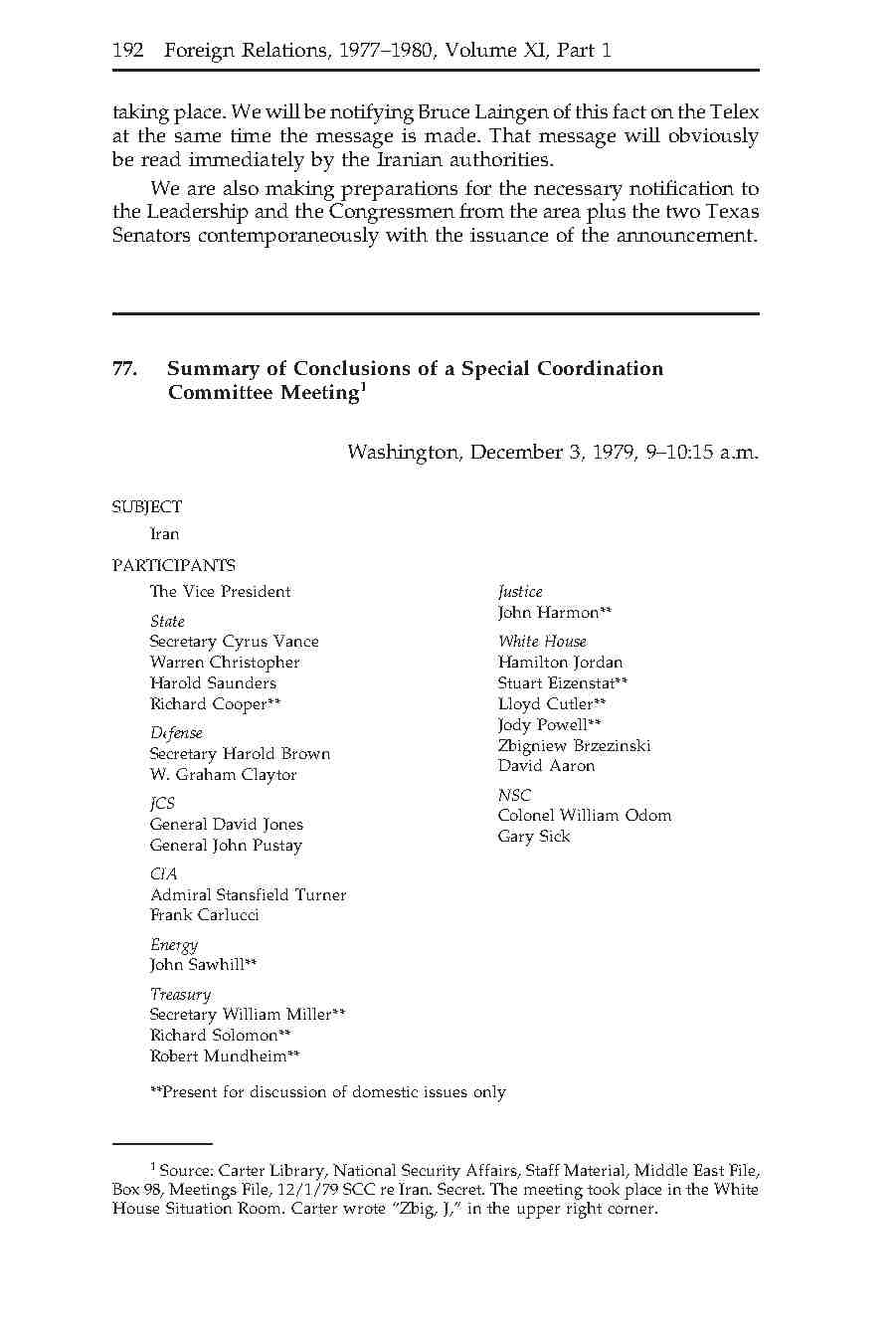 192 Foreign Relations, 1977–1980, Volume XI, Part 1

taking place. We will be notifying Bruce Laingen of this fact on the Telex at the same time the message is made. That message will obviously be read immediately by the Iranian authorities.

We are also making preparations for the necessary notification to the Leadership and the Congressmen from the area plus the two Texas Senators contemporaneously with the issuance of the announcement.

77. Summary of Conclusions of a Special Coordination Committee Meeting$^1$

Washington, December 3, 1979, 9–10:15 a.m.

SUBJECT

Iran

PARTICIPANTS

The Vice President

State
Secretary Cyrus Vance
Warren Christopher
Harold Saunders
Richard Cooper**

Defense
Secretary Harold Brown
W. Graham Claytor

JCS
General David Jones
General John Pustay

CIA
Admiral Stansfield Turner
Frank Carlucci

Energy
John Sawhill**

Treasury
Secretary William Miller**
Richard Solomon**
Robert Mundheim**

Justice
John Harmon**

White House
Hamilton Jordan
Stuart Eizenstat**
Lloyd Cutler**
Jody Powell**
Zbigniew Brzezinski
David Aaron

NSC
Colonel William Odom
Gary Sick

**Present for discussion of domestic issues only

$^1$ Source: Carter Library, National Security Affairs, Staff Material, Middle East File, Box 98, Meetings File, 12/1/79 SCC re Iran. Secret. The meeting took place in the White House Situation Room. Carter wrote "Zbig, J," in the upper right corner.